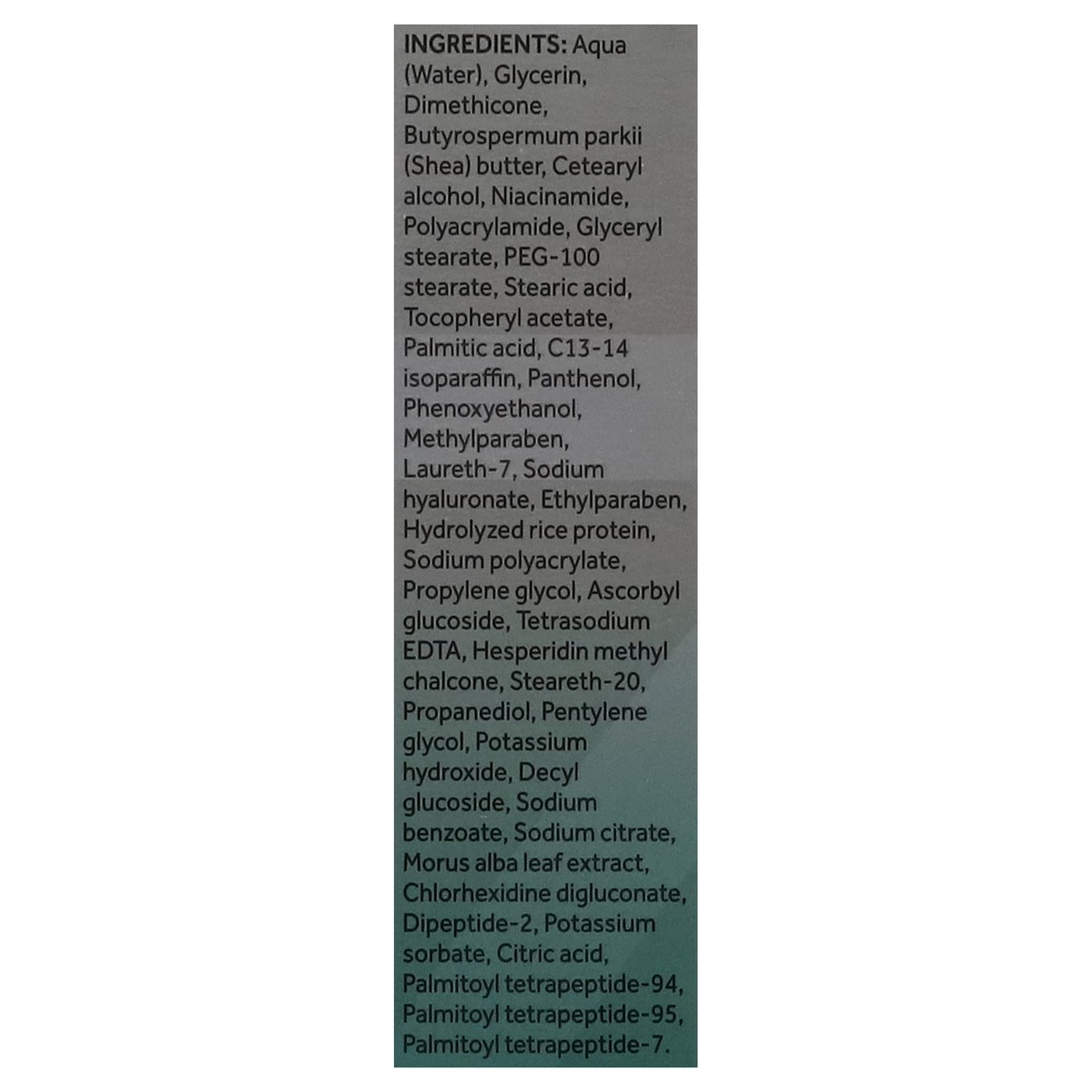 INGREDIENTS: Aqua (Water), Glycerin, Dimethicone, Butyrospermum parkii (Shea) butter, Cetearyl alcohol, Niacinamide, Polyacrylamide, Glyceryl stearate, PEG-100 stearate, Stearic acid, Tocopheryl acetate, Palmitic acid, C13-14 isoparaffin, Panthenol, Phenoxyethanol, Methylparaben, Laureth-7, Sodium hyaluronate, Ethylparaben, Hydrolyzed rice protein, Sodium polyacrylate, Propylene glycol, Ascorbyl glucoside, Tetrasodium EDTA, Hesperidin methyl chalcone, Steareth-20, Propanediol, Pentylene glycol, Potassium hydroxide, Decyl glucoside, Sodium benzoate, Sodium citrate, Morus alba leaf extract, Chlorhexidine digluconate, Dipeptide-2, Potassium sorbate, Citric acid, Palmitoyl tetrapeptide-94, Palmitoyl tetrapeptide-95, Palmitoyl tetrapeptide-7.